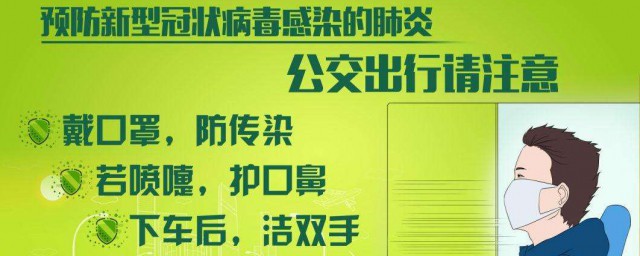 预防新型冠状病毒感染的肺炎

公交出行请注意

戴口罩，防传染

若喷嚏，护口鼻

下车后，洁双手